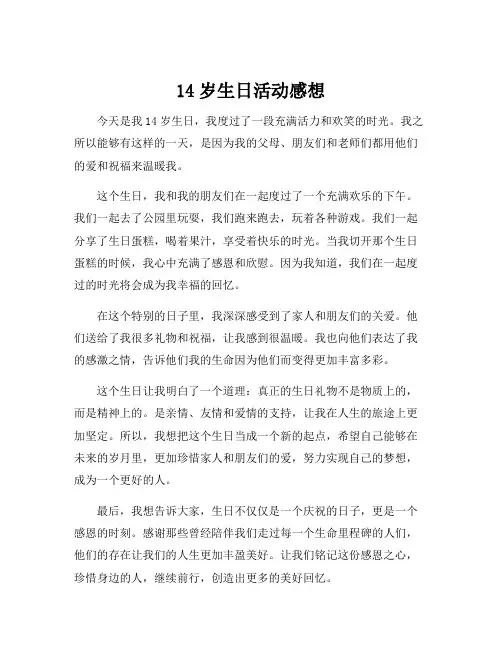 14 岁生日活动感想

今天是我 14 岁生日，我度过了一段充满活力和欢笑的时光。我之所以能够有这样的一天，是因为我的父母、朋友们和老师们都用他们的爱和祝福来温暖我。

这个生日，我和我的朋友们在一起度过了一个充满欢乐的下午。我们一起去了公园里玩耍，我们跑来跑去，玩着各种游戏。我们一起分享了生日蛋糕，喝着果汁，享受着快乐的时光。当我切开那个生日蛋糕的时候，我心中充满了感恩和欣慰。因为我知道，我们在一起度过的时光将会成为我幸福的回忆。

在这个特别的日子里，我深深感受到了家人和朋友们的关爱。他们送给了我很多礼物和祝福，让我感到很温暖。我也向他们表达了我的感激之情，告诉他们我的生命因为他们而变得更加丰富多彩。

这个生日让我明白了一个道理：真正的生日礼物不是物质上的，而是精神上的。是亲情、友情和爱情的支持，让我在人生的旅途上更加坚定。所以，我想把这个生日当成一个新的起点，希望自己能够在未来的岁月里，更加珍惜家人和朋友们的爱，努力实现自己的梦想，成为一个更好的人。

最后，我想告诉大家，生日不仅仅是一个庆祝的日子，更是一个感恩的时刻。感谢那些曾经陪伴我们走过每一个生命里程碑的人们，他们的存在让我们的人生更加丰盈美好。让我们铭记这份感恩之心，珍惜身边的人，继续前行，创造出更多的美好回忆。